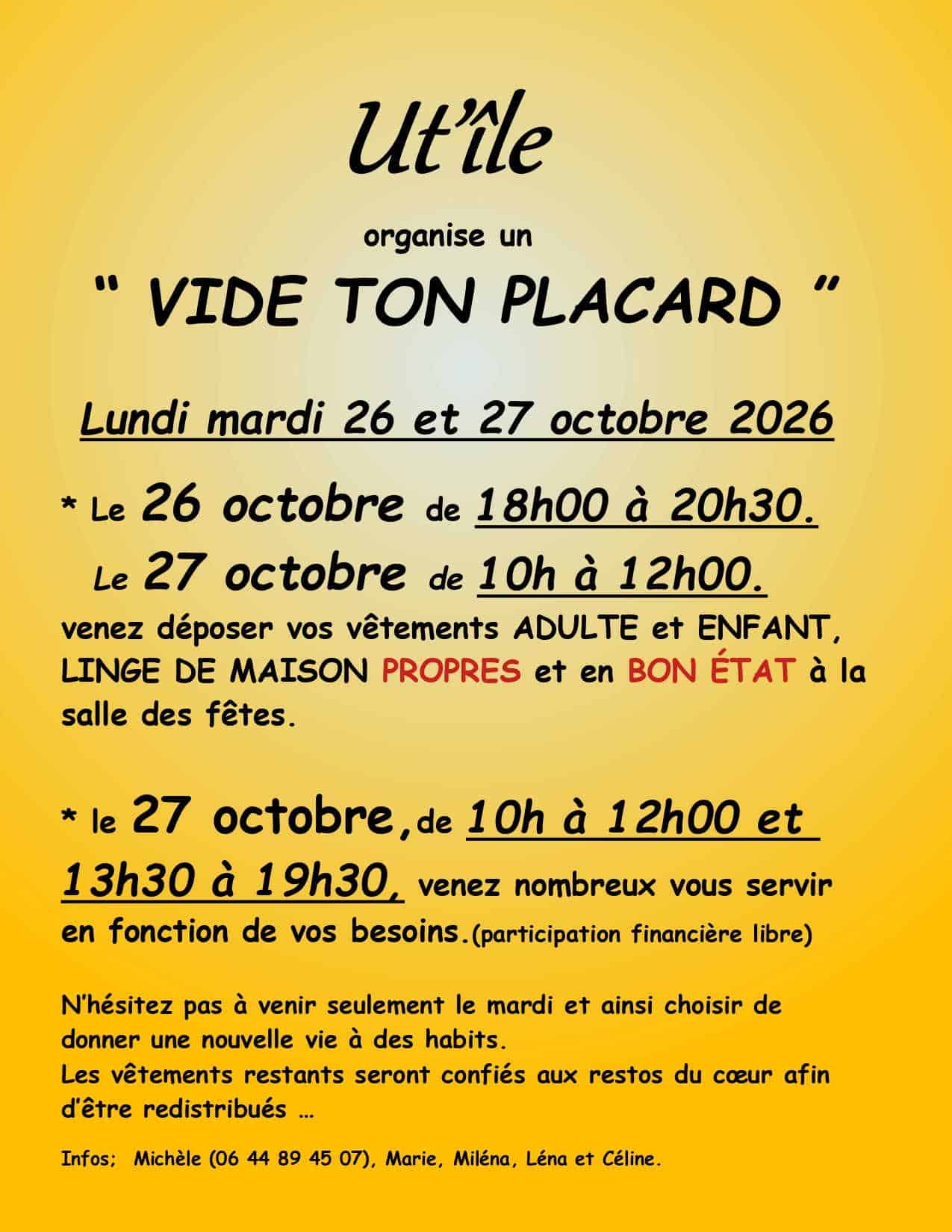 Ut'île

organise un

" VIDE TON PLACARD "

Lundi mardi 26 et 27 octobre 2026

* Le 26 octobre de 18h00 à 20h30.

Le 27 octobre de 10h à 12h00.

venez déposer vos vêtements ADULTE et ENFANT, LINGE DE MAISON PROPRES et en BON ÉTAT à la salle des fêtes.

* le 27 octobre, de 10h à 12h00 et 13h30 à 19h30, venez nombreux vous servir en fonction de vos besoins.(participation financière libre)

N'hésitez pas à venir seulement le mardi et ainsi choisir de donner une nouvelle vie à des habits.
Les vêtements restants seront confiés aux restos du cœur afin d'être redistribués …

Infos; Michèle (06 44 89 45 07), Marie, Miléna, Léna et Céline.